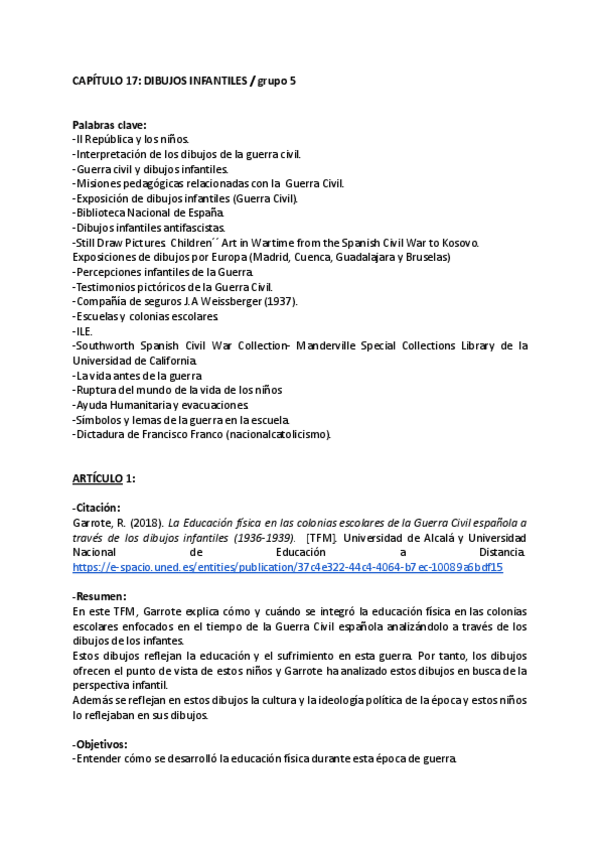 CAPÍTULO 17: DIBUJOS INFANTILES / grupo 5

Palabras clave:
-II República y los niños.
-Interpretación de los dibujos de la guerra civil.
-Guerra civil y dibujos infantiles.
-Misiones pedagógicas relacionadas con la Guerra Civil.
-Exposición de dibujos infantiles (Guerra Civil).
-Biblioteca Nacional de España.
-Dibujos infantiles antifascistas.
-Still Draw Pictures. Children´´ Art in Wartime from the Spanish Civil War to Kosovo. Exposiciones de dibujos por Europa (Madrid, Cuenca, Guadalajara y Bruselas)
-Percepciones infantiles de la Guerra.
-Testimonios pictóricos de la Guerra Civil.
-Compañía de seguros J.A Weissberger (1937).
-Escuelas y colonias escolares.
-ILE.
-Southworth Spanish Civil War Collection- Manderville Special Collections Library de la Universidad de California.
-La vida antes de la guerra
-Ruptura del mundo de la vida de los niños
-Ayuda Humanitaria y evacuaciones.
-Símbolos y lemas de la guerra en la escuela.
-Dictadura de Francisco Franco (nacionalcatolicismo).

ARTÍCULO 1:

-Citación:
Garrote, R. (2018). La Educación física en las colonias escolares de la Guerra Civil española a través de los dibujos infantiles (1936-1939). [TFM]. Universidad de Alcalá y Universidad Nacional de Educación a Distancia. https://e-spacio.uned.es/entities/publication/37c4e322-44c4-4064-b7ec-10089a6bdf15

-Resumen:
En este TFM, Garrote explica cómo y cuándo se integró la educación física en las colonias escolares enfocados en el tiempo de la Guerra Civil española analizándolo a través de los dibujos de los infantes.
Estos dibujos reflejan la educación y el sufrimiento en esta guerra. Por tanto, los dibujos ofrecen el punto de vista de estos niños y Garrote ha analizado estos dibujos en busca de la perspectiva infantil.
Además se reflejan en estos dibujos la cultura y la ideología política de la época y estos niños lo reflejaban en sus dibujos.

-Objetivos:
-Entender cómo se desarrolló la educación física durante esta época de guerra.